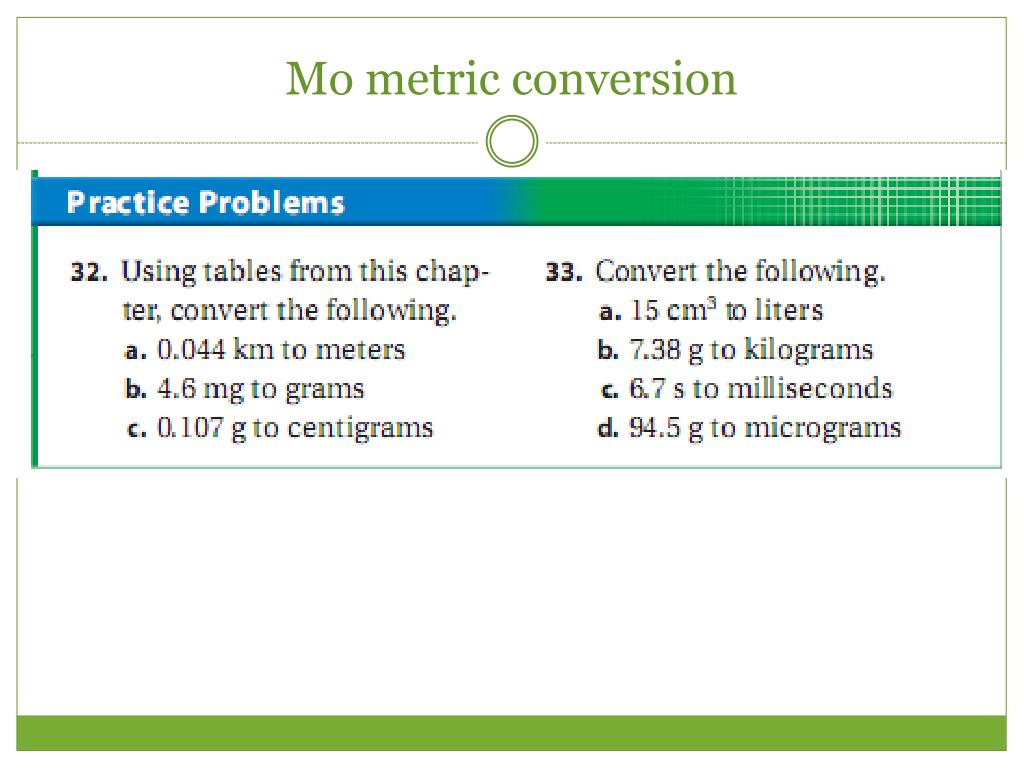 Mo metric conversion

Practice Problems

32. Using tables from this chapter, convert the following.
a. 0.044 km to meters
b. 4.6 mg to grams
c. 0.107 g to centigrams

33. Convert the following.
a. 15 $cm^3$ to liters
b. 7.38 g to kilograms
c. 6.7 s to milliseconds
d. 94.5 g to micrograms